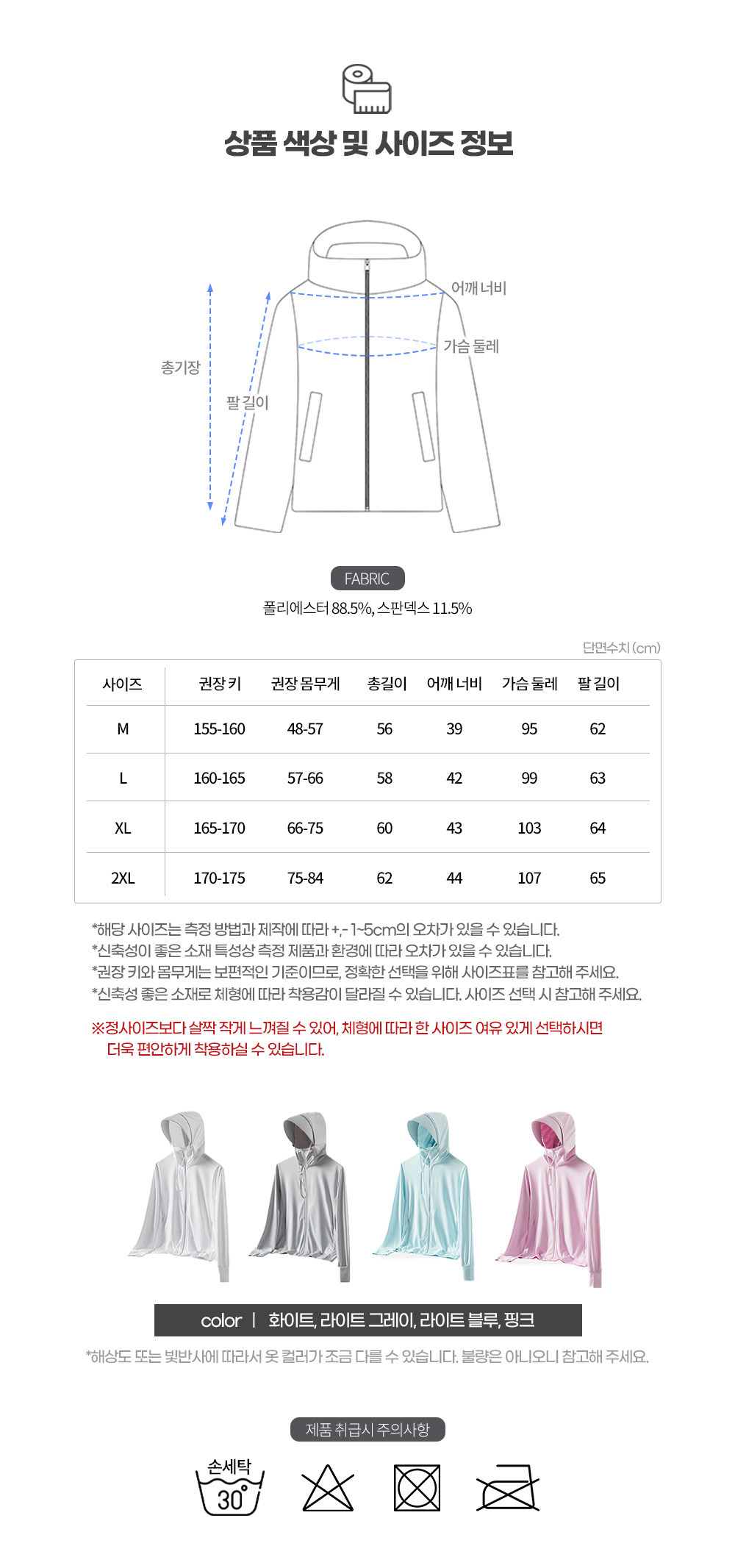 상품 색상 및 사이즈 정보

어깨 너비
가슴 둘레
총기장
팔 길이

FABRIC
폴리에스터 88.5%, 스판덱스 11.5%

단면수치 (cm)

| 사이즈 | 권장 키 | 권장 몸무게 | 총길이 | 어깨 너비 | 가슴 둘레 | 팔 길이 |
|---|---|---|---|---|---|---|
| M | 155-160 | 48-57 | 56 | 39 | 95 | 62 |
| L | 160-165 | 57-66 | 58 | 42 | 99 | 63 |
| XL | 165-170 | 66-75 | 60 | 43 | 103 | 64 |
| 2XL | 170-175 | 75-84 | 62 | 44 | 107 | 65 |

*해당 사이즈는 측정 방법과 제작에 따라 +,- 1~5cm의 오차가 있을 수 있습니다.
*신축성이 좋은 소재 특성상 측정 제품과 환경에 따라 오차가 있을 수 있습니다.
*권장 키와 몸무게는 보편적인 기준이므로, 정확한 선택을 위해 사이즈표를 참고해 주세요.
*신축성 좋은 소재로 체형에 따라 착용감이 달라질 수 있습니다. 사이즈 선택 시 참고해 주세요.

※정사이즈보다 살짝 작게 느껴질 수 있어, 체형에 따라 한 사이즈 여유 있게 선택하시면 더욱 편안하게 착용하실 수 있습니다.

color | 화이트, 라이트 그레이, 라이트 블루, 핑크
*해상도 또는 빛반사에 따라서 옷 컬러가 조금 다를 수 있습니다. 불량은 아니오니 참고해 주세요.

제품 취급시 주의사항
손세탁
30°